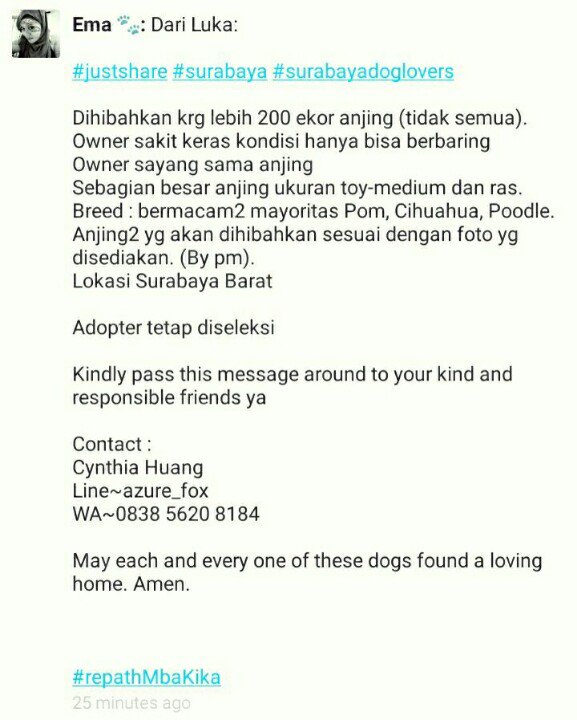 Ema 🐾: Dari Luka:

#justshare #surabaya #surabayadoglovers

Dihibahkan krg lebih 200 ekor anjing (tidak semua).
Owner sakit keras kondisi hanya bisa berbaring
Owner sayang sama anjing
Sebagian besar anjing ukuran toy-medium dan ras.
Breed : bermacam2 mayoritas Pom, Cihuahua, Poodle.
Anjing2 yg akan dihibahkan sesuai dengan foto yg disediakan. (By pm).
Lokasi Surabaya Barat

Adopter tetap diseleksi

Kindly pass this message around to your kind and responsible friends ya

Contact :
Cynthia Huang
Line~azure_fox
WA~0838 5620 8184

May each and every one of these dogs found a loving home. Amen.

#repathMbaKika
25 minutes ago